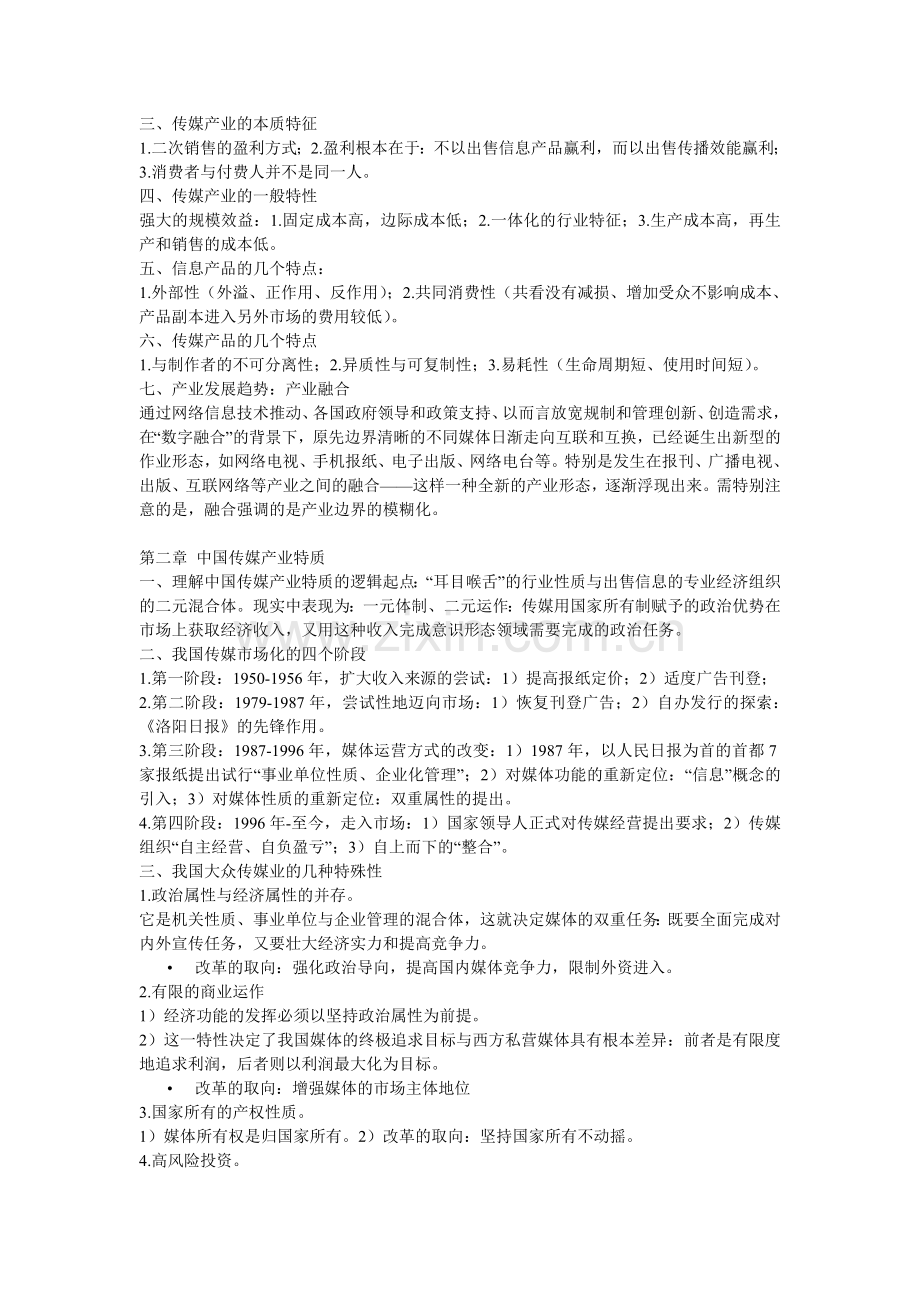 三、传媒产业的本质特征
1.二次销售的盈利方式；2.盈利根本在于：不以出售信息产品赢利，而以出售传播效能赢利；3.消费者与付费人并不是同一人。

四、传媒产业的一般特性
强大的规模效益：1.固定成本高，边际成本低；2.一体化的行业特征；3.生产成本高，再生产和销售的成本低。

五、信息产品的几个特点：
1.外部性（外溢、正作用、反作用）；2.共同消费性（共看没有减损、增加受众不影响成本、产品副本进入另外市场的费用较低）。

六、传媒产品的几个特点
1.与制作者的不可分离性；2.异质性与可复制性；3.易耗性（生命周期短、使用时间短）。

七、产业发展趋势：产业融合
通过网络信息技术推动、各国政府领导和政策支持、以而言放宽规制和管理创新、创造需求，在“数字融合”的背景下，原先边界清晰的不同媒体日渐走向互联和互换，已经诞生出新型的作业形态，如网络电视、手机报纸、电子出版、网络电台等。特别是发生在报刊、广播电视、出版、互联网络等产业之间的融合——这样一种全新的产业形态，逐渐浮现出来。需特别注意的是，融合强调的是产业边界的模糊化。

第二章 中国传媒产业特质
一、理解中国传媒产业特质的逻辑起点：“耳目喉舌”的行业性质与出售信息的专业经济组织的二元混合体。现实中表现为：一元体制、二元运作：传媒用国家所有制赋予的政治优势在市场上获取经济收入，又用这种收入完成意识形态领域需要完成的政治任务。

二、我国传媒市场化的四个阶段
1.第一阶段：1950-1956年，扩大收入来源的尝试：1）提高报纸定价；2）适度广告刊登；
2.第二阶段：1979-1987年，尝试性地迈向市场：1）恢复刊登广告；2）自办发行的探索：《洛阳日报》的先锋作用。
3.第三阶段：1987-1996年，媒体运营方式的改变：1）1987年，以人民日报为首的首都7家报纸提出试行“事业单位性质、企业化管理”；2）对媒体功能的重新定位：“信息”概念的引入；3）对媒体性质的重新定位：双重属性的提出。
4.第四阶段：1996年-至今，走入市场：1）国家领导人正式对传媒经营提出要求；2）传媒组织“自主经营、自负盈亏”；3）自上而下的“整合”。

三、我国大众传媒业的几种特殊性
1.政治属性与经济属性的并存。
它是机关性质、事业单位与企业管理的混合体，这就决定媒体的双重任务：既要全面完成对内外宣传任务，又要壮大经济实力和提高竞争力。
• 改革的取向：强化政治导向，提高国内媒体竞争力，限制外资进入。
2.有限的商业运作
1）经济功能的发挥必须以坚持政治属性为前提。
2）这一特性决定了我国媒体的终极追求目标与西方私营媒体具有根本差异：前者是有限度地追求利润，后者则以利润最大化为目标。
• 改革的取向：增强媒体的市场主体地位
3.国家所有的产权性质。
1）媒体所有权是归国家所有。2）改革的取向：坚持国家所有不动摇。
4.高风险投资。

www.zixin.com.cn